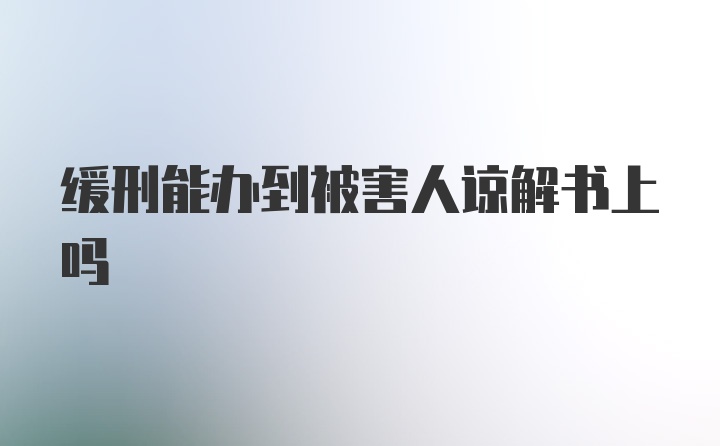 缓刑能办到被害人谅解书上吗